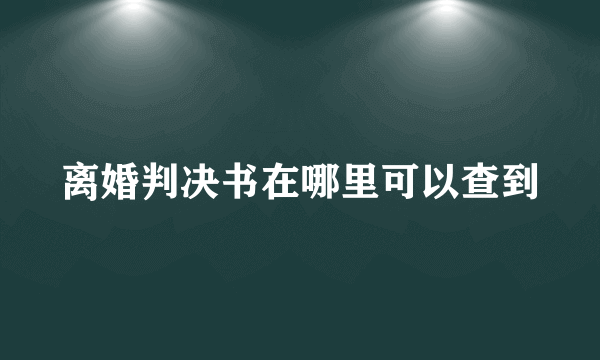 离婚判决书在哪里可以查到